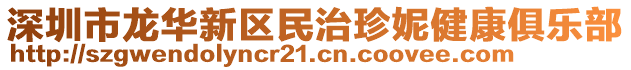 深圳市龙华新区民治珍妮健康俱乐部
http://szgwendolyncr21.cn.coovee.com